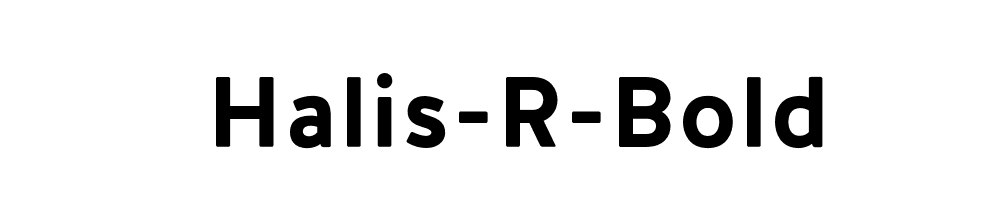 Halis-R-Bold